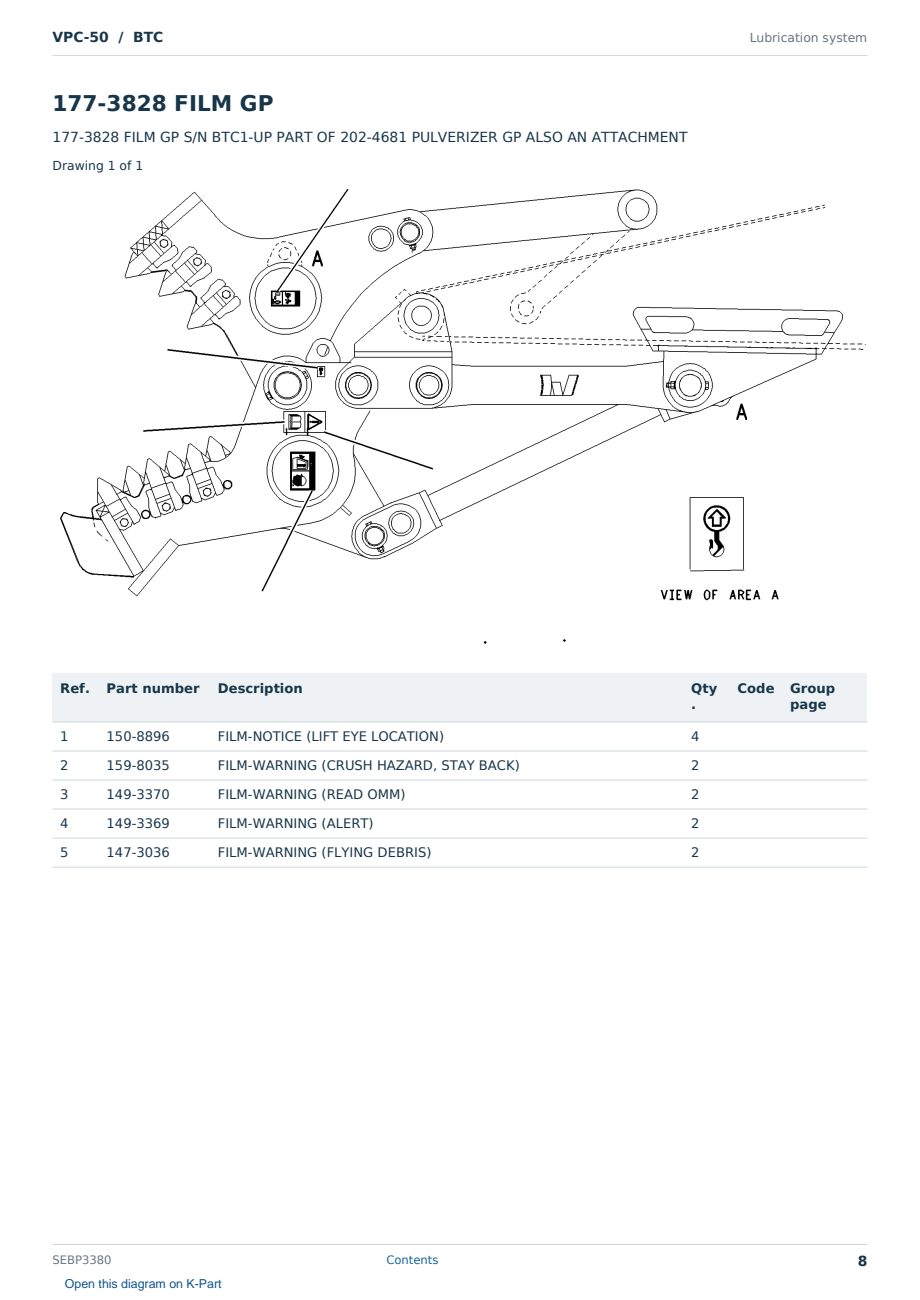 VPC-50 / BTC

Lubrication system

177-3828 FILM GP

177-3828 FILM GP S/N BTC1-UP PART OF 202-4681 PULVERIZER GP ALSO AN ATTACHMENT

Drawing 1 of 1

A

A

VIEW OF AREA A

| Ref. | Part number | Description | Qty. | Code | Group page |
|---|---|---|---|---|---|
| 1 | 150-8896 | FILM-NOTICE (LIFT EYE LOCATION) | 4 | | |
| 2 | 159-8035 | FILM-WARNING (CRUSH HAZARD, STAY BACK) | 2 | | |
| 3 | 149-3370 | FILM-WARNING (READ OMM) | 2 | | |
| 4 | 149-3369 | FILM-WARNING (ALERT) | 2 | | |
| 5 | 147-3036 | FILM-WARNING (FLYING DEBRIS) | 2 | | |

SEBP3380

Contents

8

Open this diagram on K-Part